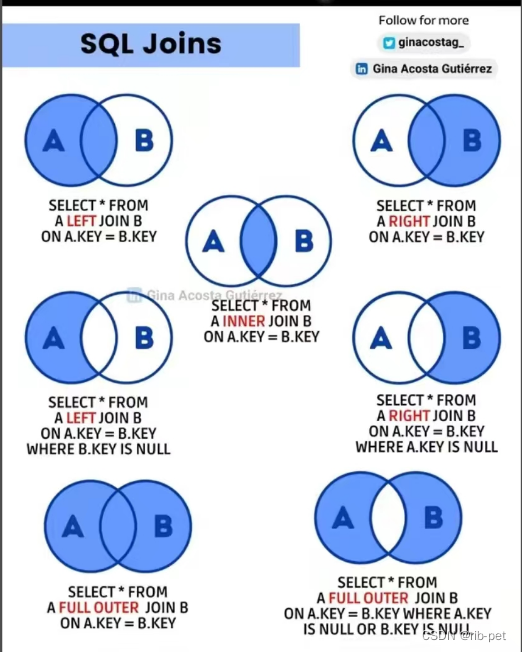 SQL Joins

Follow for more
ginacostag_
Gina Acosta Gutiérrez

A B

SELECT * FROM A LEFT JOIN B ON A.KEY = B.KEY

A B

SELECT * FROM A RIGHT JOIN B ON A.KEY = B.KEY

A B

Gina Acosta Gutiérrez

SELECT * FROM A INNER JOIN B ON A.KEY = B.KEY

A B

SELECT * FROM A LEFT JOIN B ON A.KEY = B.KEY WHERE B.KEY IS NULL

A B

SELECT * FROM A RIGHT JOIN B ON A.KEY = B.KEY WHERE A.KEY IS NULL

A B

SELECT * FROM A FULL OUTER JOIN B ON A.KEY = B.KEY

A B

SELECT * FROM A FULL OUTER JOIN B ON A.KEY = B.KEY WHERE A.KEY IS NULL OR B.KEY IS NULL

CSDN @rib-pet